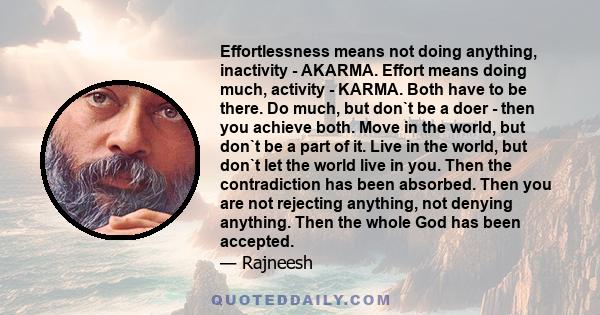 Effortlessness means not doing anything, inactivity - AKARMA. Effort means doing much, activity - KARMA. Both have to be there. Do much, but don`t be a doer - then you achieve both. Move in the world, but don`t be a part of it. Live in the world, but don`t let the world live in you. Then the contradiction has been absorbed. Then you are not rejecting anything, not denying anything. Then the whole God has been accepted.
— Rajneesh

QUOTEDDAILY.COM